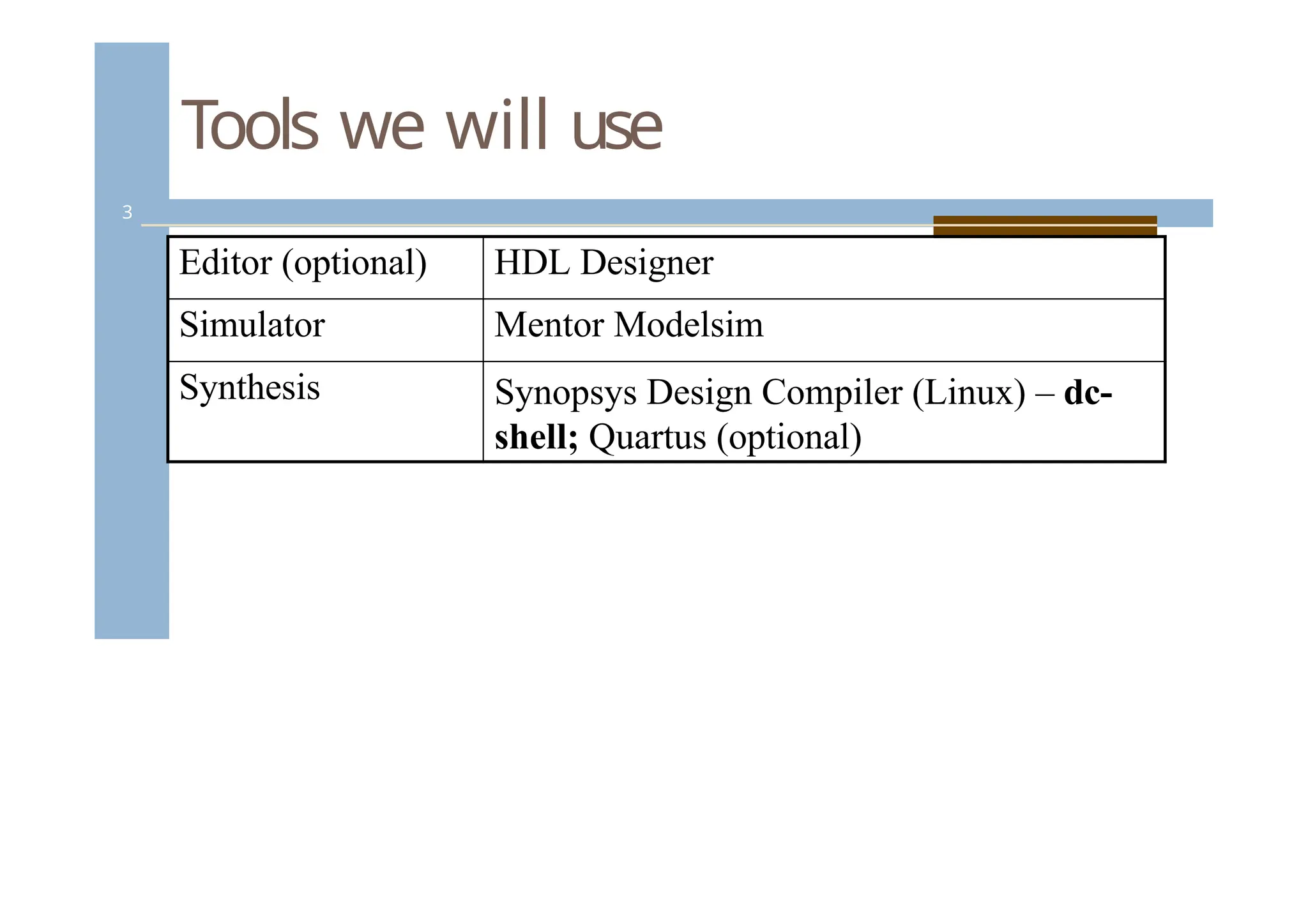 Tools we will use

3

| Editor (optional) | HDL Designer |
|---|---|
| Simulator | Mentor Modelsim |
| Synthesis | Synopsys Design Compiler (Linux) – dc-shell; Quartus (optional) |